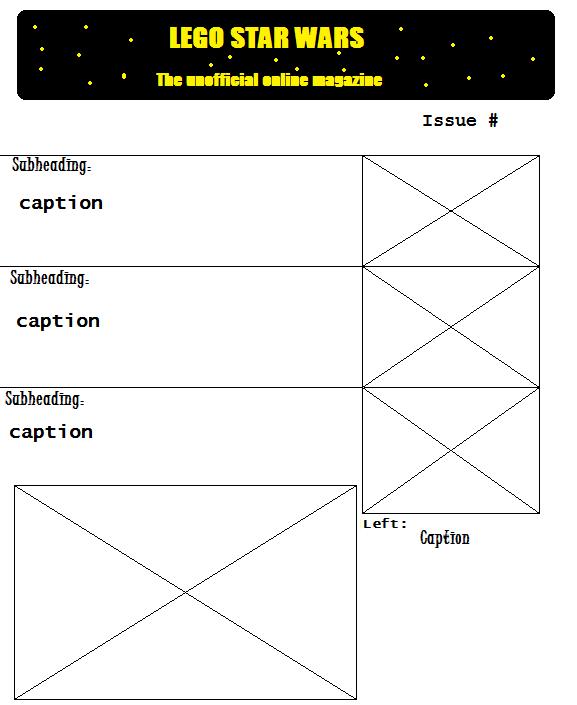 LEGO STAR WARS
The unofficial online magazine

Issue #

Subheading:
caption

Subheading:
caption

Subheading:
caption

Left:
Caption